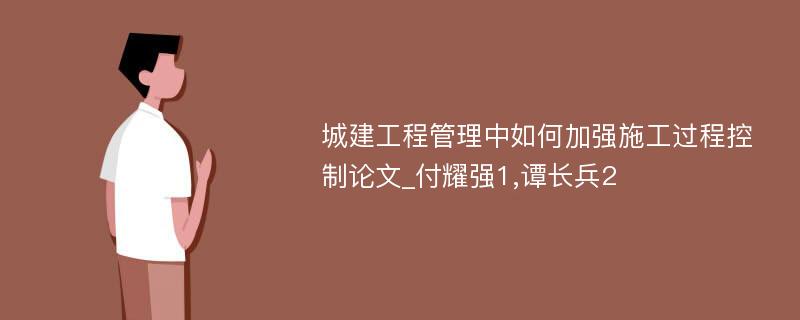 城建工程管理中如何加强施工过程控制论文_付耀强1,谭长兵2